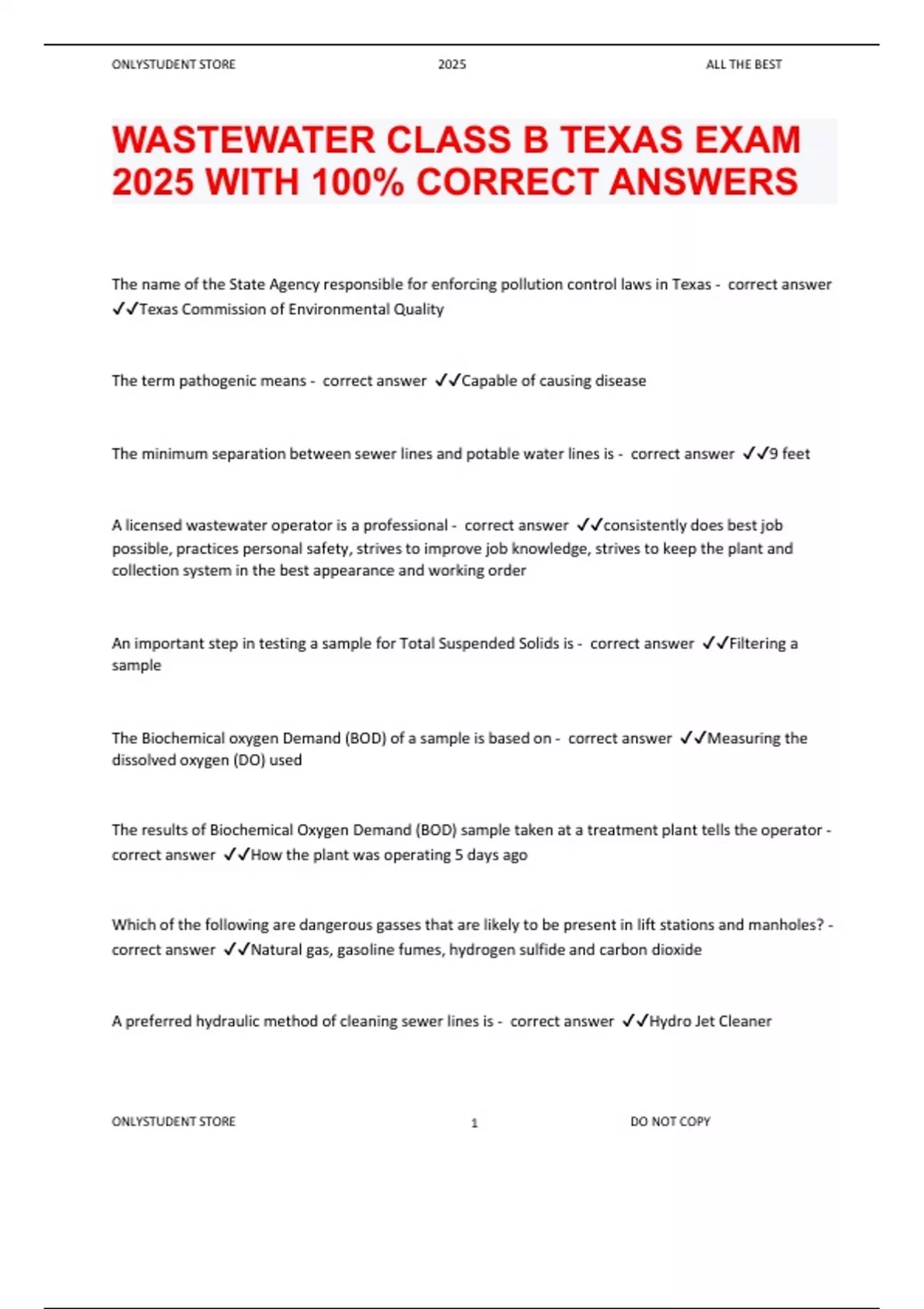 ONLYSTUDENT STORE 2025 ALL THE BEST

WASTEWATER CLASS B TEXAS EXAM 2025 WITH 100% CORRECT ANSWERS

The name of the State Agency responsible for enforcing pollution control laws in Texas - correct answer ✓✓Texas Commission of Environmental Quality

The term pathogenic means - correct answer ✓✓Capable of causing disease

The minimum separation between sewer lines and potable water lines is - correct answer ✓✓9 feet

A licensed wastewater operator is a professional - correct answer ✓✓consistently does best job possible, practices personal safety, strives to improve job knowledge, strives to keep the plant and collection system in the best appearance and working order

An important step in testing a sample for Total Suspended Solids is - correct answer ✓✓Filtering a sample

The Biochemical oxygen Demand (BOD) of a sample is based on - correct answer ✓✓Measuring the dissolved oxygen (DO) used

The results of Biochemical Oxygen Demand (BOD) sample taken at a treatment plant tells the operator - correct answer ✓✓How the plant was operating 5 days ago

Which of the following are dangerous gasses that are likely to be present in lift stations and manholes? - correct answer ✓✓Natural gas, gasoline fumes, hydrogen sulfide and carbon dioxide

A preferred hydraulic method of cleaning sewer lines is - correct answer ✓✓Hydro Jet Cleaner

ONLYSTUDENT STORE 1 DO NOT COPY